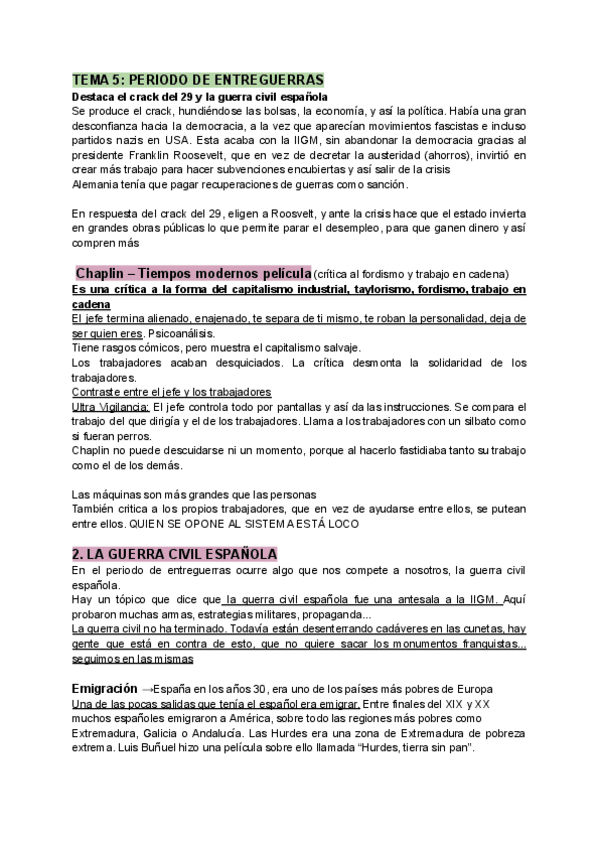 TEMA 5: PERIODO DE ENTREGUERRAS

Destaca el crack del 29 y la guerra civil española

Se produce el crack, hundiéndose las bolsas, la economía, y así la política. Había una gran desconfianza hacia la democracia, a la vez que aparecían movimientos fascistas e incluso partidos nazis en USA. Esta acaba con la IIGM, sin abandonar la democracia gracias al presidente Franklin Roosevelt, que en vez de decretar la austeridad (ahorros), invirtió en crear más trabajo para hacer subvenciones encubiertas y así salir de la crisis
Alemania tenía que pagar recuperaciones de guerras como sanción.

En respuesta del crack del 29, eligen a Roosvelt, y ante la crisis hace que el estado invierta en grandes obras públicas lo que permite parar el desempleo, para que ganen dinero y así compren más

Chaplin – Tiempos modernos película (crítica al fordismo y trabajo en cadena)

Es una crítica a la forma del capitalismo industrial, taylorismo, fordismo, trabajo en cadena

El jefe termina alienado, enajenado, te separa de ti mismo, te roban la personalidad, deja de ser quien eres. Psicoanálisis.
Tiene rasgos cómicos, pero muestra el capitalismo salvaje.
Los trabajadores acaban desquiciados. La crítica desmonta la solidaridad de los trabajadores.
Contraste entre el jefe y los trabajadores
Ultra Vigilancia: El jefe controla todo por pantallas y así da las instrucciones. Se compara el trabajo del que dirigía y el de los trabajadores. Llama a los trabajadores con un silbato como si fueran perros.
Chaplin no puede descuidarse ni un momento, porque al hacerlo fastidiaba tanto su trabajo como el de los demás.

Las máquinas son más grandes que las personas
También critica a los propios trabajadores, que en vez de ayudarse entre ellos, se putean entre ellos. QUIEN SE OPONE AL SISTEMA ESTÁ LOCO

2. LA GUERRA CIVIL ESPAÑOLA

En el periodo de entreguerras ocurre algo que nos compete a nosotros, la guerra civil española.
Hay un tópico que dice que la guerra civil española fue una antesala a la IIGM. Aquí probaron muchas armas, estrategias militares, propaganda...
La guerra civil no ha terminado. Todavía están desenterrando cadáveres en las cunetas, hay gente que está en contra de esto, que no quiere sacar los monumentos franquistas... seguimos en las mismas

Emigración →España en los años 30, era uno de los países más pobres de Europa
Una de las pocas salidas que tenía el español era emigrar. Entre finales del XIX y XX muchos españoles emigraron a América, sobre todo las regiones más pobres como Extremadura, Galicia o Andalucía. Las Hurdes era una zona de Extremadura de pobreza extrema. Luis Buñuel hizo una película sobre ello llamada “Hurdes, tierra sin pan”.